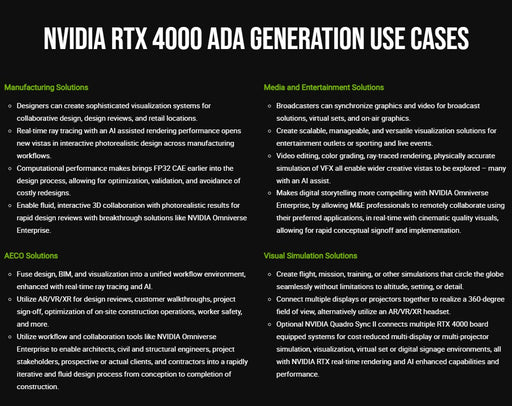 NVIDIA RTX 4000 ADA GENERATION USE CASES

Manufacturing Solutions

- Designers can create sophisticated visualization systems for collaborative design, design reviews, and retail locations.
- Real-time ray tracing with an AI assisted rendering performance opens new vistas in interactive photorealistic design across manufacturing workflows.
- Computational performance makes brings FP32 CAE earlier into the design process, allowing for optimization, validation, and avoidance of costly redesigns.
- Enable fluid, interactive 3D collaboration with photorealistic results for rapid design reviews with breakthrough solutions like NVIDIA Omniverse Enterprise.

AECO Solutions

- Fuse design, BIM, and visualization into a unified workflow environment, enhanced with real-time ray tracing and AI.
- Utilize AR/VR/XR for design reviews, customer walkthroughs, project sign-off, optimization of on-site construction operations, worker safety, and more.
- Utilize workflow and collaboration tools like NVIDIA Omniverse Enterprise to enable architects, civil and structural engineers, project stakeholders, prospective or actual clients, and contractors into a rapidly iterative and fluid design process from conception to completion of construction.

Media and Entertainment Solutions

- Broadcasters can synchronize graphics and video for broadcast solutions, virtual sets, and on-air graphics.
- Create scalable, manageable, and versatile visualization solutions for entertainment outlets or sporting and live events.
- Video editing, color grading, ray-traced rendering, physically accurate simulation of VFX all enable wider creative vistas to be explored – many with an AI assist.
- Makes digital storytelling more compelling with NVIDIA Omniverse Enterprise, by allowing M&E professionals to remotely collaborate using their preferred applications, in real-time with cinematic quality visuals, allowing for rapid conceptual signoff and implementation.

Visual Simulation Solutions

- Create flight, mission, training, or other simulations that circle the globe seamlessly without limitations to altitude, setting, or detail.
- Connect multiple displays or projectors together to realize a 360-degree field of view, alternatively utilize an AR/VR/XR headset.
- Optional NVIDIA Quadro Sync II connects multiple RTX 4000 board equipped systems for cost-reduced multi-display or multi-projector simulation, visualization, virtual set or digital signage environments, all with NVIDIA RTX real-time rendering and AI enhanced capabilities and performance.